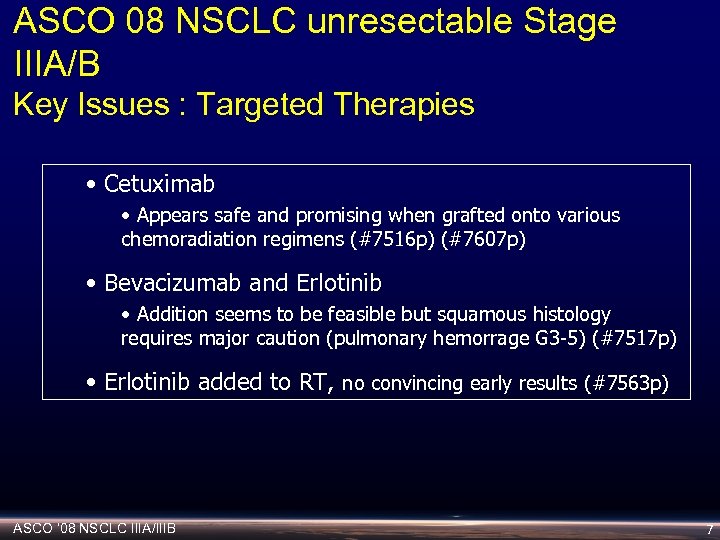 ASCO 08 NSCLC unresectable Stage IIIA/B
Key Issues : Targeted Therapies

• Cetuximab

• Appears safe and promising when grafted onto various chemoradiation regimens (#7516p) (#7607p)

• Bevacizumab and Erlotinib

• Addition seems to be feasible but squamous histology requires major caution (pulmonary hemorrage G3-5) (#7517p)

• Erlotinib added to RT, no convincing early results (#7563p)

ASCO '08 NSCLC IIIA/IIIB

7